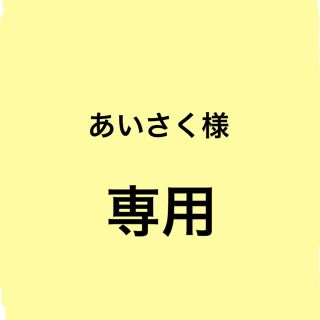 あいさく様

専用